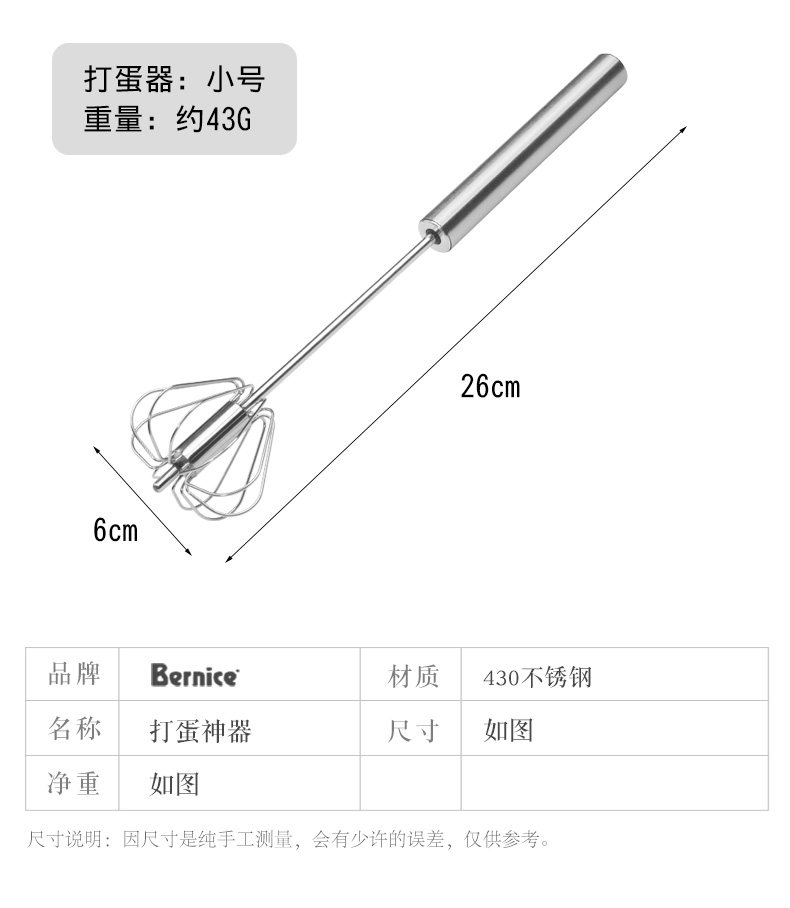 打蛋器：小号
重量：约43G

26cm

6cm

| 品牌 | Bernice | 材质 | 430不锈钢 |
|---|---|---|---|
| 名称 | 打蛋神器 | 尺寸 | 如图 |
| 净重 | 如图 | | |

尺寸说明：因尺寸是纯手工测量，会有少许的误差，仅供参考。